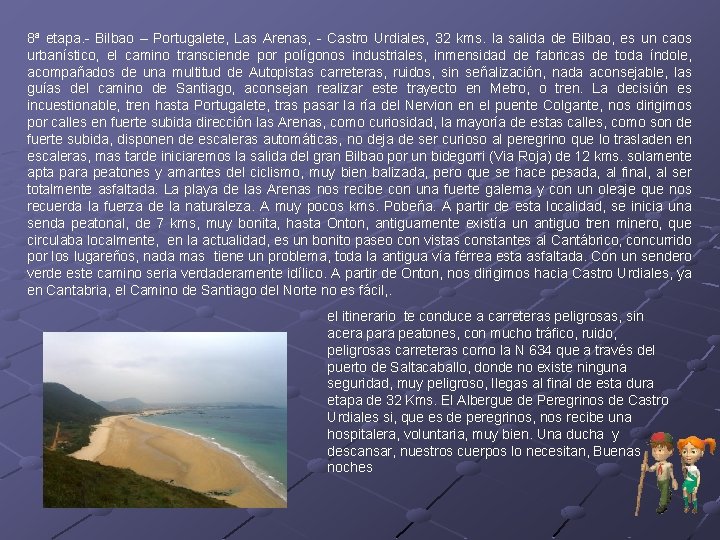 8ª etapa.- Bilbao – Portugalete, Las Arenas, - Castro Urdiales, 32 kms. la salida de Bilbao, es un caos urbanístico, el camino transciende por polígonos industriales, inmensidad de fabricas de toda índole, acompañados de una multitud de Autopistas carreteras, ruidos, sin señalización, nada aconsejable, las guías del camino de Santiago, aconsejan realizar este trayecto en Metro, o tren. La decisión es incuestionable, tren hasta Portugalete, tras pasar la ría del Nervion en el puente Colgante, nos dirigimos por calles en fuerte subida dirección las Arenas, como curiosidad, la mayoría de estas calles, como son de fuerte subida, disponen de escaleras automáticas, no deja de ser curioso al peregrino que lo trasladen en escaleras, mas tarde iniciaremos la salida del gran Bilbao por un bidegorri (Via Roja) de 12 kms. solamente apta para peatones y amantes del ciclismo, muy bien balizada, pero que se hace pesada, al final, al ser totalmente asfaltada. La playa de las Arenas nos recibe con una fuerte galerna y con un oleaje que nos recuerda la fuerza de la naturaleza. A muy pocos kms. Pobeña. A partir de esta localidad, se inicia una senda peatonal, de 7 kms, muy bonita, hasta Onton, antiguamente existía un antiguo tren minero, que circulaba localmente, en la actualidad, es un bonito paseo con vistas constantes al Cantábrico, concurrido por los lugareños, nada mas tiene un problema, toda la antigua vía férrea esta asfaltada. Con un sendero verde este camino seria verdaderamente idílico. A partir de Onton, nos dirigimos hacia Castro Urdiales, ya en Cantabria, el Camino de Santiago del Norte no es fácil,.

el itinerario te conduce a carreteras peligrosas, sin acera para peatones, con mucho tráfico, ruido, peligrosas carreteras como la N 634 que a través del puerto de Saltacaballo, donde no existe ninguna seguridad, muy peligroso, llegas al final de esta dura etapa de 32 Kms. El Albergue de Peregrinos de Castro Urdiales si, que es de peregrinos, nos recibe una hospitalera, voluntaria, muy bien. Una ducha y descansar, nuestros cuerpos lo necesitan, Buenas noches